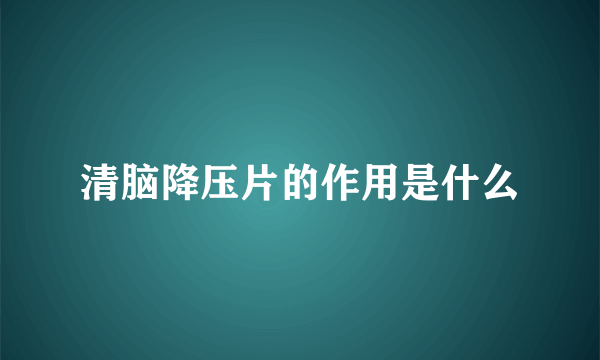 清脑降压片的作用是什么